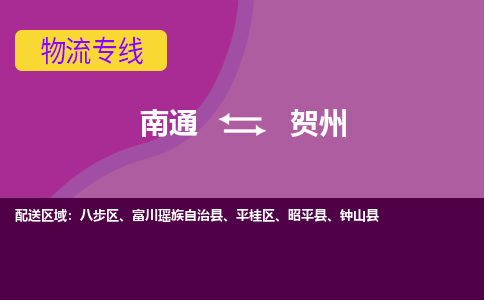 物流专线

南通 贺州

配送区域：八步区、富川瑶族自治县、平桂区、昭平县、钟山县